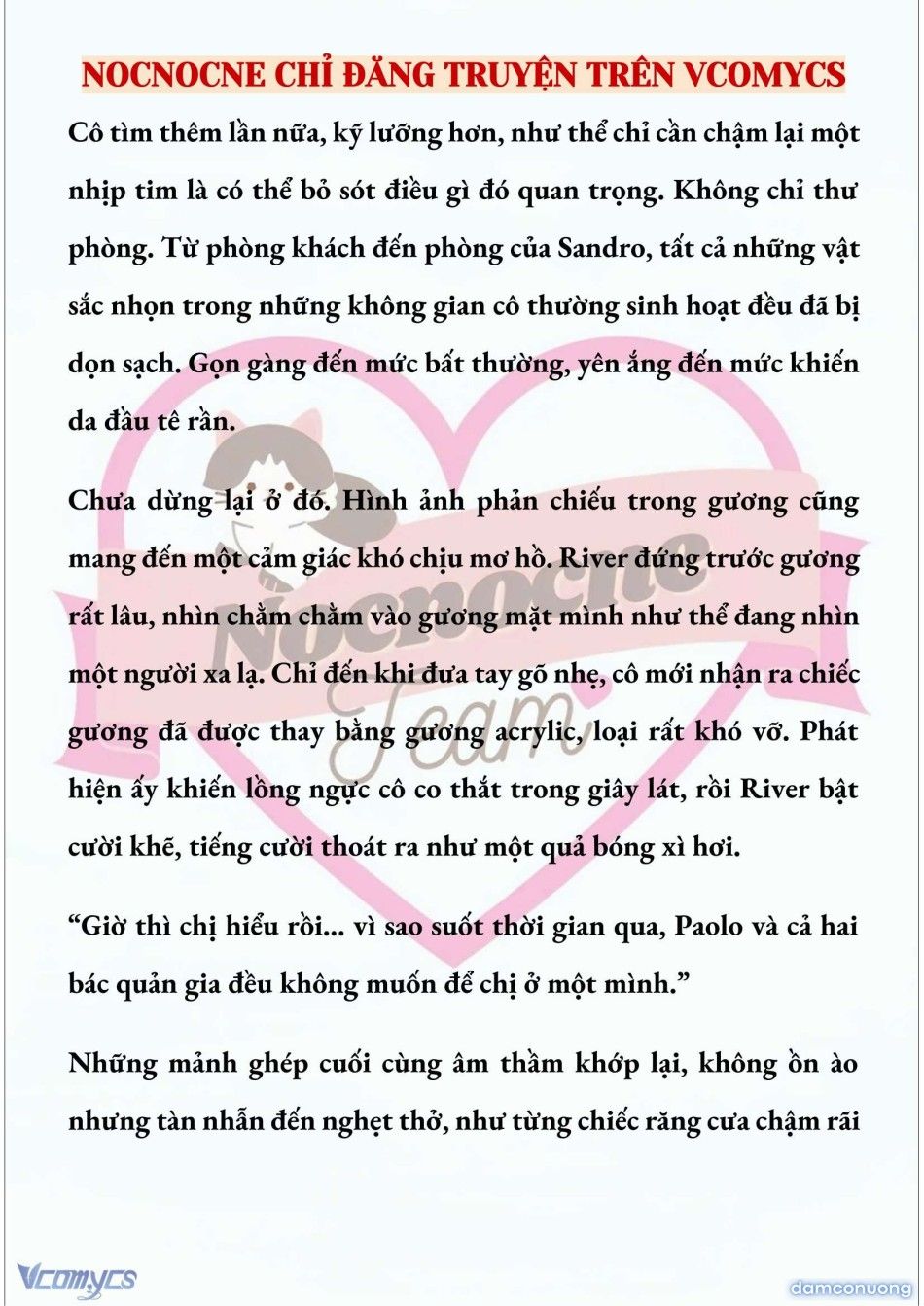 NOCNOCNE CHỈ ĐĂNG TRUYỆN TRÊN VCOMYCS

Cô tìm thêm lần nữa, kỹ lưỡng hơn, như thể chỉ cần chậm lại một nhịp tim là có thể bỏ sót điều gì đó quan trọng. Không chỉ thư phòng. Từ phòng khách đến phòng của Sandro, tất cả những vật sắc nhọn trong những không gian cô thường sinh hoạt đều đã bị dọn sạch. Gọn gàng đến mức bất thường, yên ắng đến mức khiến da đầu tê rần.

Chưa dừng lại ở đó. Hình ảnh phản chiếu trong gương cũng mang đến một cảm giác khó chịu mơ hồ. River đứng trước gương rất lâu, nhìn chằm chằm vào gương mặt mình như thể đang nhìn một người xa lạ. Chỉ đến khi đưa tay gõ nhẹ, cô mới nhận ra chiếc gương đã được thay bằng gương acrylic, loại rất khó vỡ. Phát hiện ấy khiến lồng ngực cô co thắt trong giây lát, rồi River bật cười khẽ, tiếng cười thoát ra như một quả bóng xì hơi.

“Giờ thì chị hiểu rồi... vì sao suốt thời gian qua, Paolo và cả hai bác quản gia đều không muốn để chị ở một mình.”

Những mảnh ghép cuối cùng âm thầm khớp lại, không ồn ào nhưng tàn nhẫn đến nghẹt thở, như từng chiếc răng cưa chậm rãi

Nocnocne Team

Vcomycs

damconuong